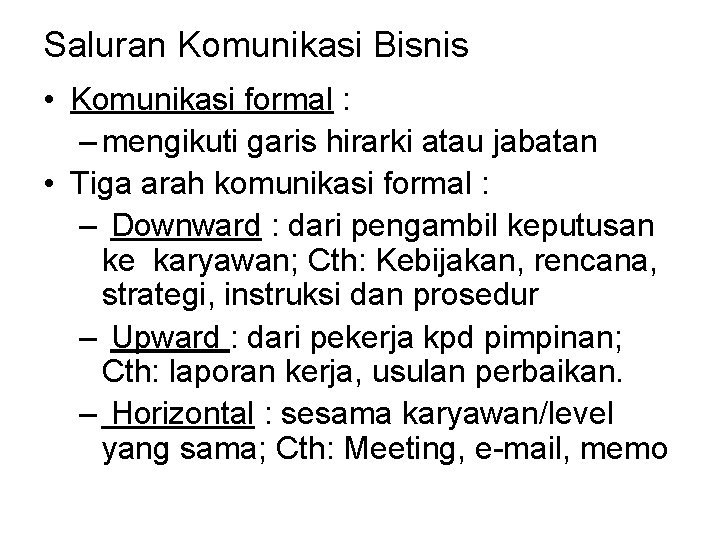 Saluran Komunikasi Bisnis

• Komunikasi formal :
– mengikuti garis hirarki atau jabatan
• Tiga arah komunikasi formal :
– Downward : dari pengambil keputusan ke karyawan; Cth: Kebijakan, rencana, strategi, instruksi dan prosedur
– Upward : dari pekerja kpd pimpinan; Cth: laporan kerja, usulan perbaikan.
– Horizontal : sesama karyawan/level yang sama; Cth: Meeting, e-mail, memo